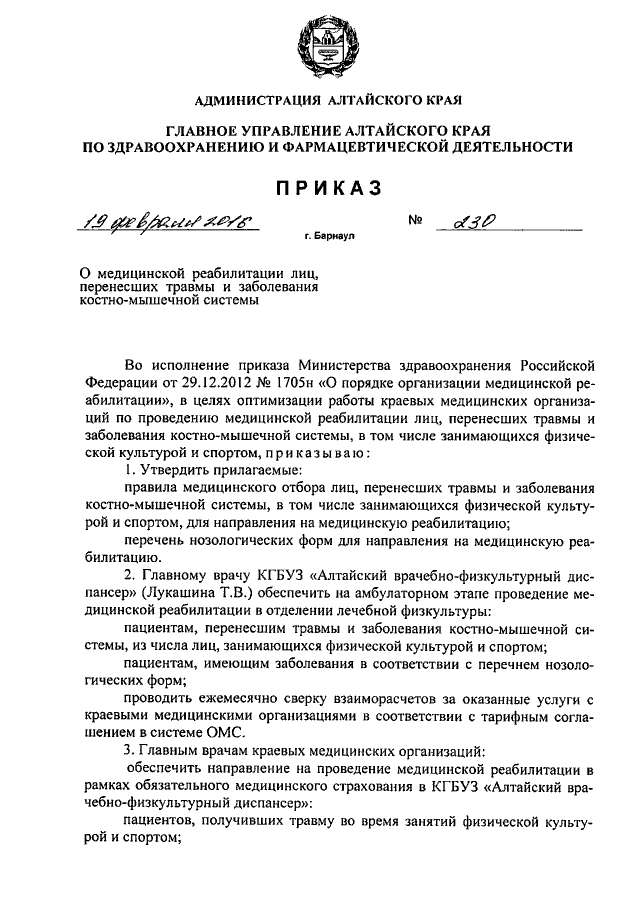 АДМИНИСТРАЦИЯ АЛТАЙСКОГО КРАЯ

ГЛАВНОЕ УПРАВЛЕНИЕ АЛТАЙСКОГО КРАЯ ПО ЗДРАВООХРАНЕНИЮ И ФАРМАЦЕВТИЧЕСКОЙ ДЕЯТЕЛЬНОСТИ

ПРИКАЗ

19 февраля 2016 № 230

г. Барнаул

О медицинской реабилитации лиц, перенесших травмы и заболевания костно-мышечной системы

Во исполнение приказа Министерства здравоохранения Российской Федерации от 29.12.2012 № 1705н «О порядке организации медицинской реабилитации», в целях оптимизации работы краевых медицинских организаций по проведению медицинской реабилитации лиц, перенесших травмы и заболевания костно-мышечной системы, в том числе занимающихся физической культурой и спортом, приказываю:

1. Утвердить прилагаемые:

правила медицинского отбора лиц, перенесших травмы и заболевания костно-мышечной системы, в том числе занимающихся физической культурой и спортом, для направления на медицинскую реабилитацию;

перечень нозологических форм для направления на медицинскую реабилитацию.

2. Главному врачу КГБУЗ «Алтайский врачебно-физкультурный диспансер» (Лукашина Т.В.) обеспечить на амбулаторном этапе проведение медицинской реабилитации в отделении лечебной физкультуры:

пациентам, перенесшим травмы и заболевания костно-мышечной системы, из числа лиц, занимающихся физической культурой и спортом;

пациентам, имеющим заболевания в соответствии с перечнем нозологических форм;

проводить ежемесячно сверку взаиморасчетов за оказанные услуги с краевыми медицинскими организациями в соответствии с тарифным соглашением в системе ОМС.

3. Главным врачам краевых медицинских организаций:

обеспечить направление на проведение медицинской реабилитации в рамках обязательного медицинского страхования в КГБУЗ «Алтайский врачебно-физкультурный диспансер»:

пациентов, получивших травму во время занятий физической культурой и спортом;